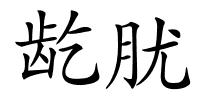 齕肬